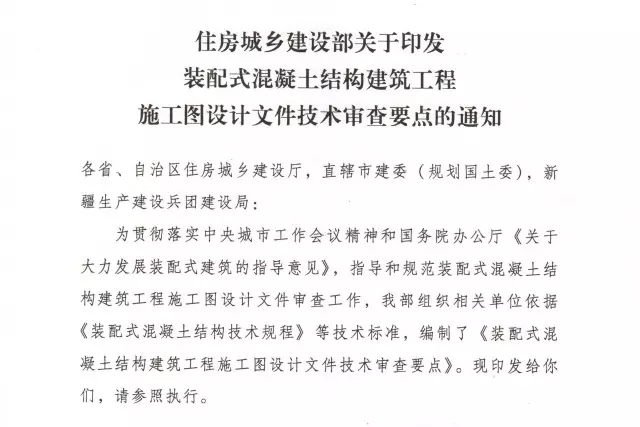 住房城乡建设部关于印发
装配式混凝土结构建筑工程
施工图设计文件技术审查要点的通知

各省、自治区住房城乡建设厅，直辖市建委（规划国土委），新疆生产建设兵团建设局：

为贯彻落实中央城市工作会议精神和国务院办公厅《关于大力发展装配式建筑的指导意见》，指导和规范装配式混凝土结构建筑工程施工图设计文件审查工作，我部组织相关单位依据《装配式混凝土结构技术规程》等技术标准，编制了《装配式混凝土结构建筑工程施工图设计文件技术审查要点》。现印发给你们，请参照执行。